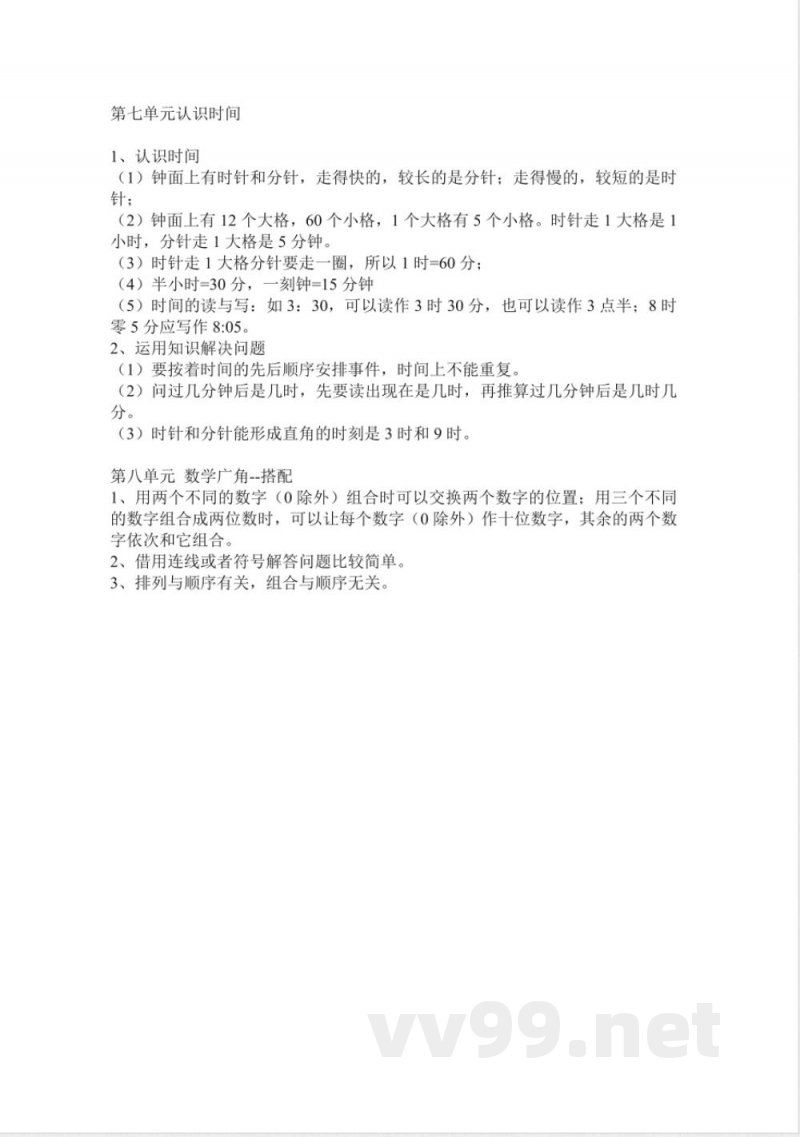 第七单元认识时间

1、认识时间
（1）钟面上有时针和分针，走得快的，较长的是分针；走得慢的，较短的是时针；
（2）钟面上有 12 个大格，60 个小格，1 个大格有 5 个小格。时针走 1 大格是 1 小时，分针走 1 大格是 5 分钟。
（3）时针走 1 大格分针要走一圈，所以 1 时=60 分；
（4）半小时=30 分，一刻钟=15 分钟
（5）时间的读与写：如 3：30，可以读作 3 时 30 分，也可以读作 3 点半；8 时零 5 分应写作 8:05。
2、运用知识解决问题
（1）要按着时间的先后顺序安排事件，时间上不能重复。
（2）问过几分钟后是几时，先要读出现在是几时，再推算过几分钟后是几时几分。
（3）时针和分针能形成直角的时刻是 3 时和 9 时。

第八单元 数学广角--搭配
1、用两个不同的数字（0 除外）组合时可以交换两个数字的位置；用三个不同的数字组合成两位数时，可以让每个数字（0 除外）作十位数字，其余的两个数字依次和它组合。
2、借用连线或者符号解答问题比较简单。
3、排列与顺序有关，组合与顺序无关。

vv99.net